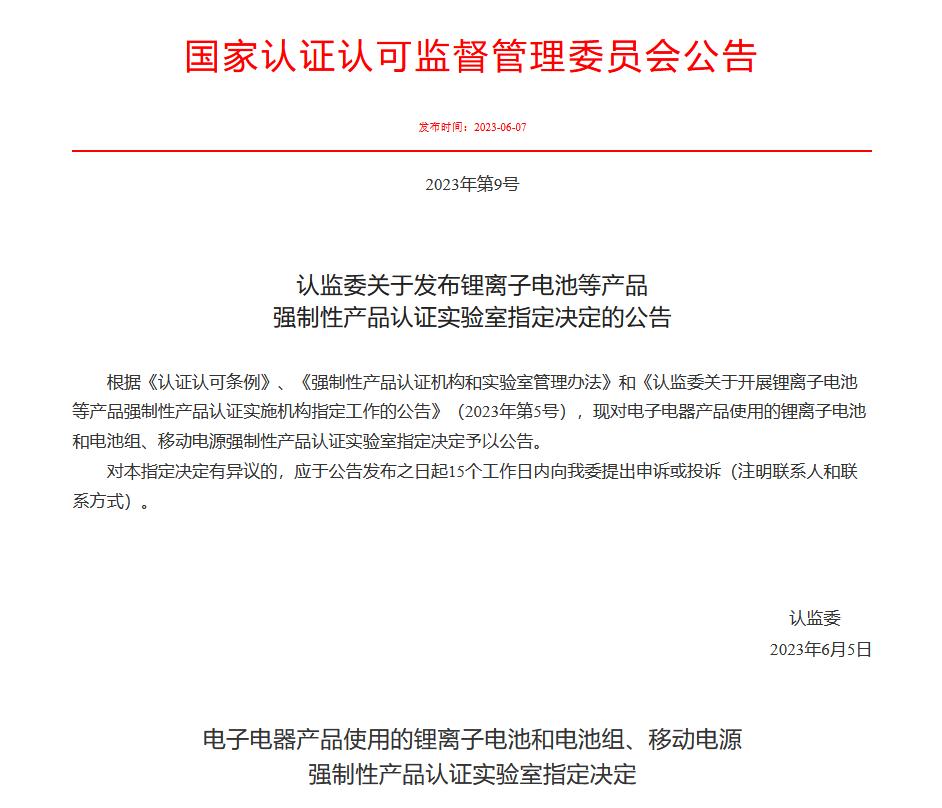 国家认证认可监督管理委员会公告

发布时间：2023-06-07

2023年第9号

认监委关于发布锂离子电池等产品
强制性产品认证实验室指定决定的公告

根据《认证认可条例》、《强制性产品认证机构和实验室管理办法》和《认监委关于开展锂离子电池等产品强制性产品认证实施机构指定工作的公告》（2023年第5号），现对电子电器产品使用的锂离子电池和电池组、移动电源强制性产品认证实验室指定决定予以公告。

对本指定决定有异议的，应于公告发布之日起15个工作日内向我委提出申诉或投诉（注明联系人和联系方式）。

认监委
2023年6月5日

电子电器产品使用的锂离子电池和电池组、移动电源
强制性产品认证实验室指定决定